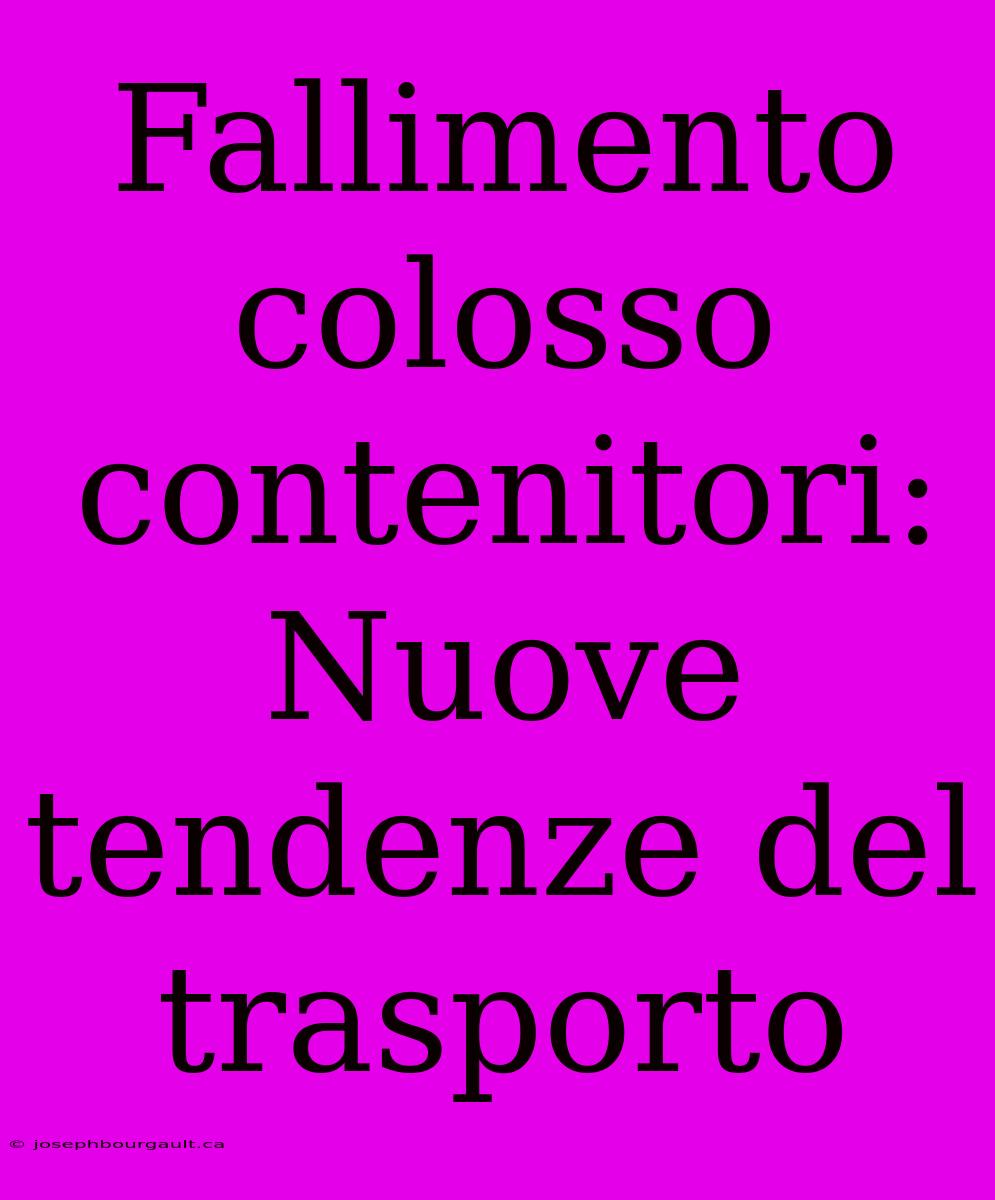 Fallimento colosso contenitori: Nuove tendenze del trasporto

© josephbourgault.ca